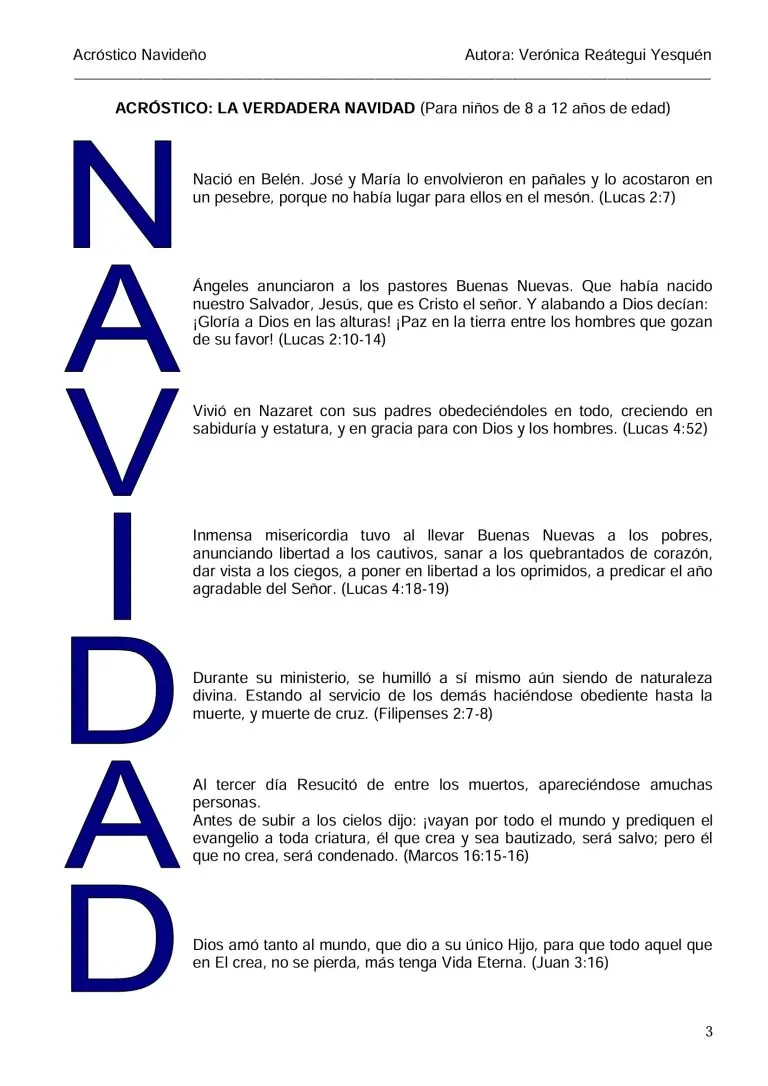 Acróstico Navideño

Autora: Verónica Reátegui Yesquén

**ACRÓSTICO: LA VERDADERA NAVIDAD** (Para niños de 8 a 12 años de edad)

N

Nació en Belén. José y María lo envolvieron en pañales y lo acostaron en un pesebre, porque no había lugar para ellos en el mesón. (Lucas 2:7)

A

Ángeles anunciaron a los pastores Buenas Nuevas. Que había nacido nuestro Salvador, Jesús, que es Cristo el señor. Y alabando a Dios decían: ¡Gloría a Dios en las alturas! ¡Paz en la tierra entre los hombres que gozan de su favor! (Lucas 2:10-14)

V

Vivió en Nazaret con sus padres obedeciéndoles en todo, creciendo en sabiduría y estatura, y en gracia para con Dios y los hombres. (Lucas 4:52)

I

Inmensa misericordia tuvo al llevar Buenas Nuevas a los pobres, anunciando libertad a los cautivos, sanar a los quebrantados de corazón, dar vista a los ciegos, a poner en libertad a los oprimidos, a predicar el año agradable del Señor. (Lucas 4:18-19)

D

Durante su ministerio, se humilló a sí mismo aún siendo de naturaleza divina. Estando al servicio de los demás haciéndose obediente hasta la muerte, y muerte de cruz. (Filipenses 2:7-8)

A

Al tercer día Resucitó de entre los muertos, apareciéndose amuchas personas.
Antes de subir a los cielos dijo: ¡vayan por todo el mundo y prediquen el evangelio a toda criatura, él que crea y sea bautizado, será salvo; pero él que no crea, será condenado. (Marcos 16:15-16)

D

Dios amó tanto al mundo, que dio a su único Hijo, para que todo aquel que en El crea, no se pierda, más tenga Vida Eterna. (Juan 3:16)

3